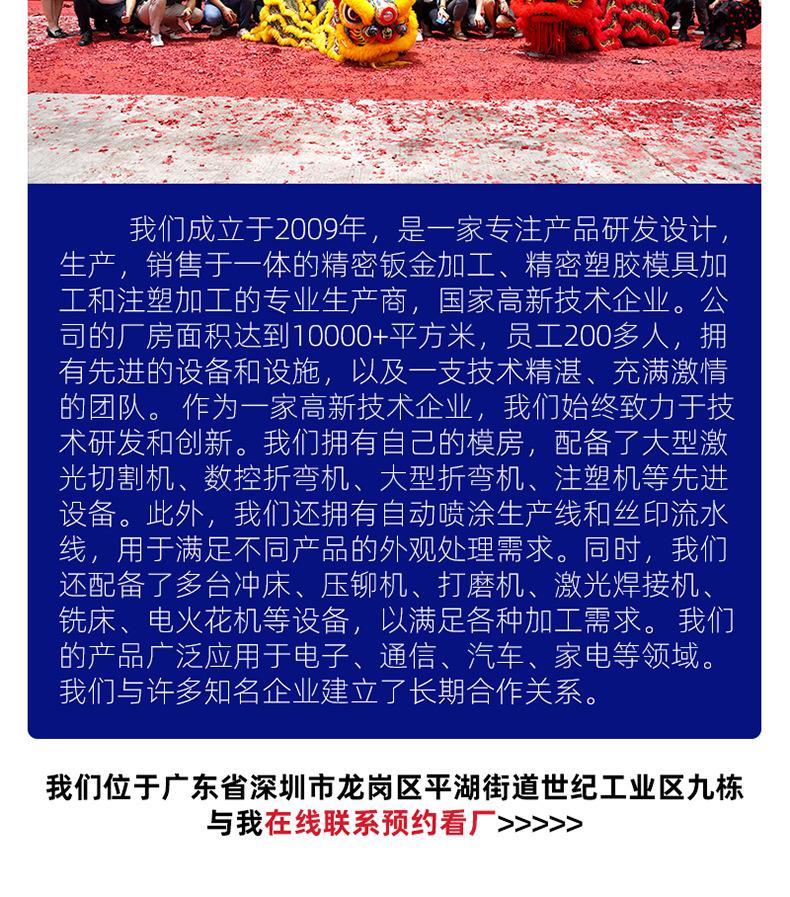 我们成立于2009年，是一家专注产品研发设计，生产，销售于一体的精密钣金加工、精密塑胶模具加工和注塑加工的专业生产商，国家高新技术企业。公司的厂房面积达到10000+平方米，员工200多人，拥有先进的设备和设施，以及一支技术精湛、充满激情的团队。作为一家高新技术企业，我们始终致力于技术研发和创新。我们拥有自己的模房，配备了大型激光切割机、数控折弯机、大型折弯机、注塑机等先进设备。此外，我们还拥有自动喷涂生产线和丝印流水线，用于满足不同产品的外观处理需求。同时，我们还配备了多台冲床、压铆机、打磨机、激光焊接机、铣床、电火花机等设备，以满足各种加工需求。我们的产品广泛应用于电子、通信、汽车、家电等领域。我们与许多知名企业建立了长期合作关系。

我们位于广东省深圳市龙岗区平湖街道世纪工业区九栋
与我在线联系预约看厂>>>>>